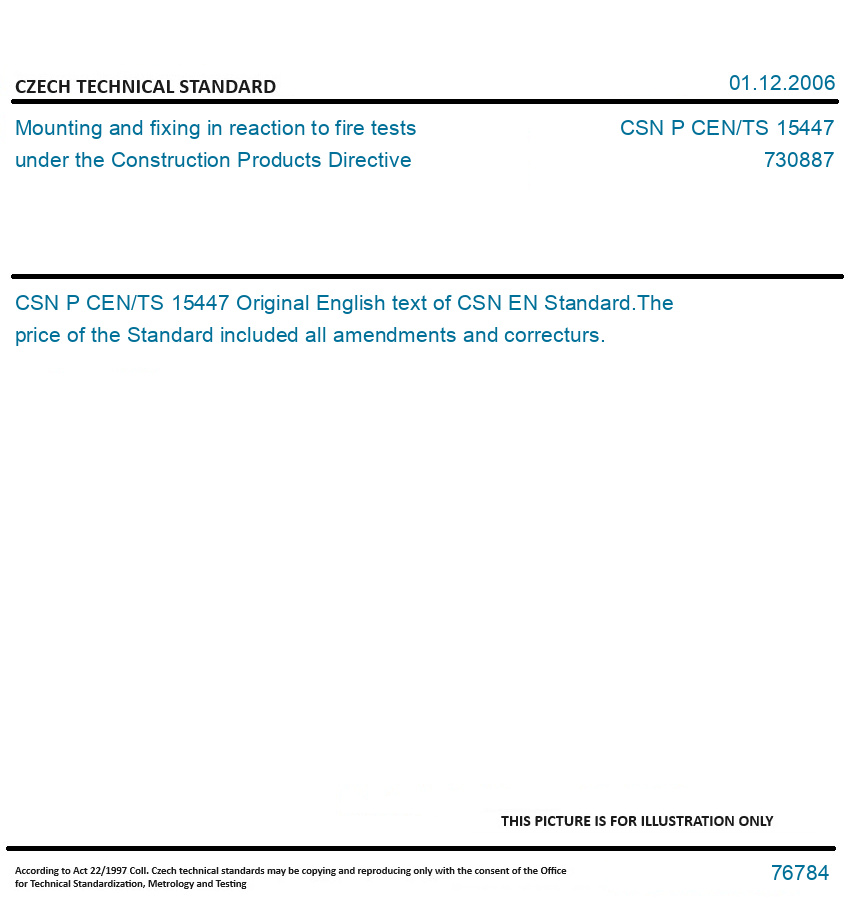 CZECH TECHNICAL STANDARD

01.12.2006

Mounting and fixing in reaction to fire tests under the Construction Products Directive

CSN P CEN/TS 15447
730887

CSN P CEN/TS 15447 Original English text of CSN EN Standard.The price of the Standard included all amendments and correcturs.

THIS PICTURE IS FOR ILLUSTRATION ONLY

According to Act 22/1997 Coll. Czech technical standards may be copying and reproducing only with the consent of the Office for Technical Standardization, Metrology and Testing

76784